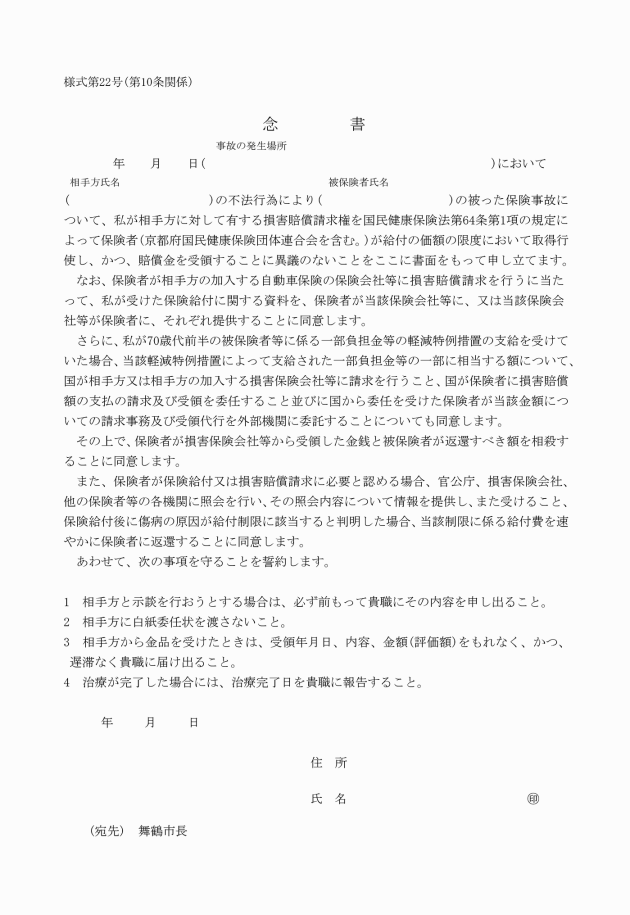 様式第22号(第10条関係)

念　　書

事故の発生場所
年　月　日(　　　　　　　　　　　　　　)において
相手方氏名　　　　　　　　　　　　　　　被保険者氏名
(　　　　　　　　　)の不法行為により(　　　　　　　　　)の被った保険事故について、私が相手方に対して有する損害賠償請求権を国民健康保険法第64条第1項の規定によって保険者(京都府国民健康保険団体連合会を含む。)が給付の価額の限度において取得行使し、かつ、賠償金を受領することに異議のないことをここに書面をもって申し立てます。

なお、保険者が相手方の加入する自動車保険の保険会社等に損害賠償請求を行うに当たって、私が受けた保険給付に関する資料を、保険者が当該保険会社等に、又は当該保険会社等が保険者に、それぞれ提供することに同意します。

さらに、私が70歳代前半の被保険者等に係る一部負担金等の軽減特例措置の支給を受けていた場合、当該軽減特例措置によって支給された一部負担金等の一部に相当する額について、国が相手方又は相手方の加入する損害保険会社等に請求を行うこと、国が保険者に損害賠償額の支払の請求及び受領を委任すること並びに国から委任を受けた保険者が当該金額についての請求事務及び受領代行を外部機関に委託することについても同意します。

その上で、保険者が損害保険会社等から受領した金銭と被保険者が返還すべき額を相殺することに同意します。

また、保険者が保険給付又は損害賠償請求に必要と認める場合、官公庁、損害保険会社、他の保険者等の各機関に照会を行い、その照会内容について情報を提供し、また受けること、保険給付後に傷病の原因が給付制限に該当すると判明した場合、当該制限に係る給付費を速やかに保険者に返還することに同意します。

あわせて、次の事項を守ることを誓約します。

1　相手方と示談を行おうとする場合は、必ず前もって貴職にその内容を申し出ること。
2　相手方に白紙委任状を渡さないこと。
3　相手方から金品を受けたときは、受領年月日、内容、金額(評価額)をもれなく、かつ、遅滞なく貴職に届け出ること。
4　治療が完了した場合には、治療完了日を貴職に報告すること。

年　月　日

住　所

氏　名　　　　　　　　　　㊞

(宛先)　舞鶴市長